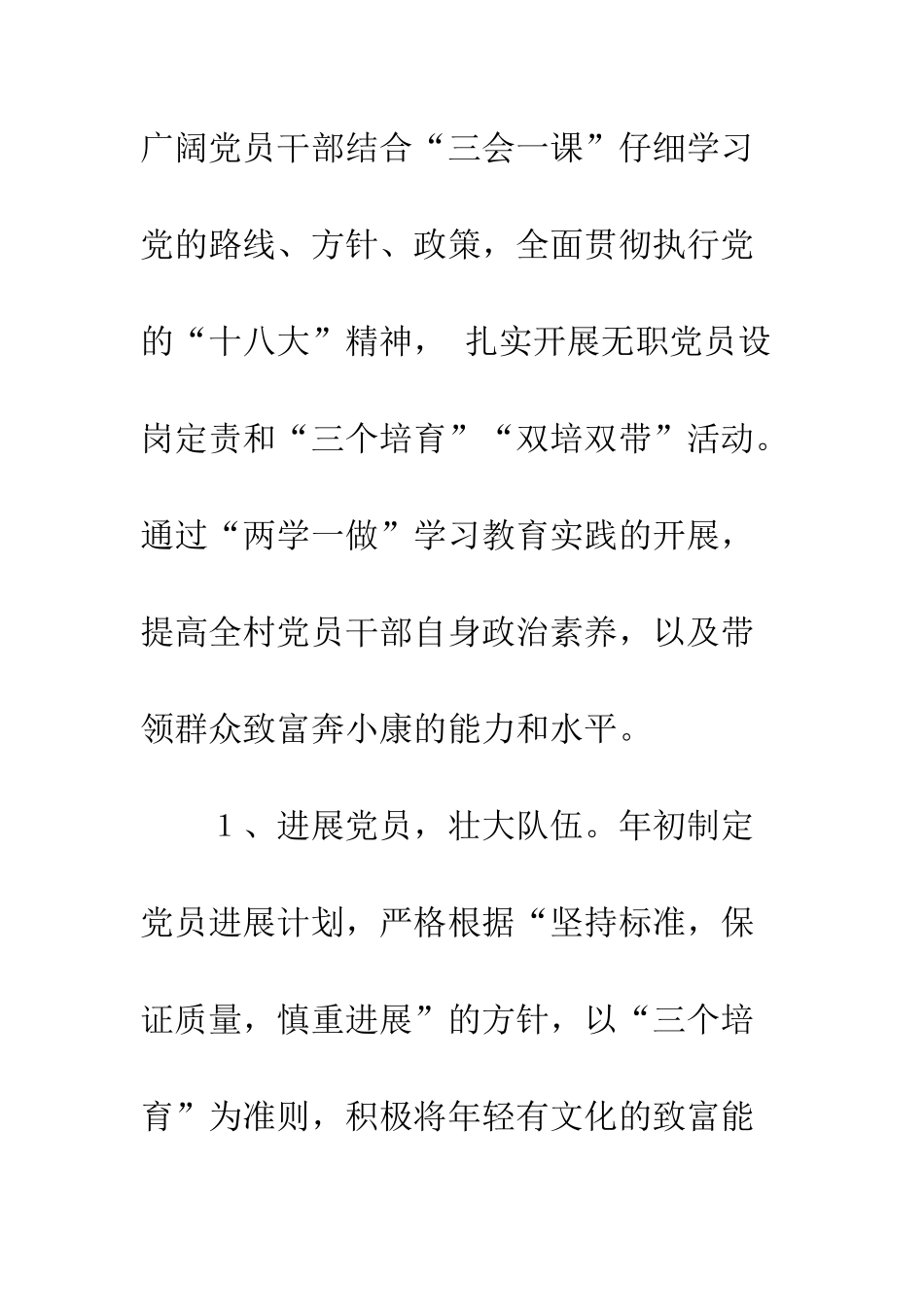 广阔党员干部结合“三会一课”仔细学习党的路线、方针、政策，全面贯彻执行党的“十八大”精神， 扎实开展无职党员设岗定责和“三个培育”“双培双带”活动。通过“两学一做”学习教育实践的开展，提高全村党员干部自身政治素养，以及带领群众致富奔小康的能力和水平。

１、进展党员，壮大队伍。年初制定党员进展计划，严格根据“坚持标准，保证质量，慎重进展”的方针，以“三个培育”为准则，积极将年轻有文化的致富能